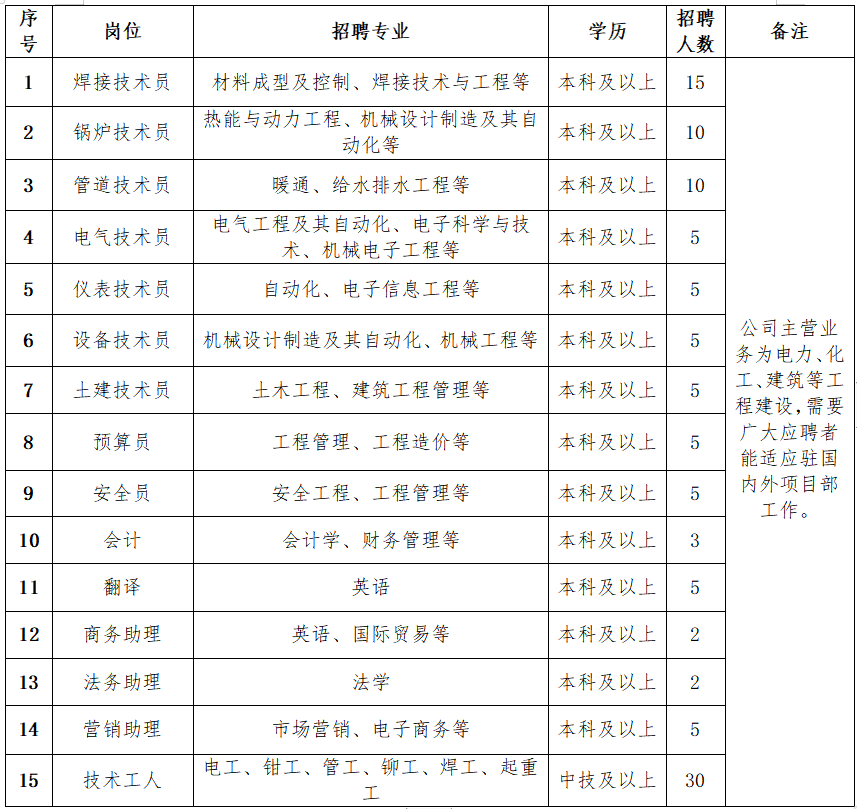 | 序号 | 岗位 | 招聘专业 | 学历 | 招聘人数 | 备注 |
|---|---|---|---|---|---|
| 1 | 焊接技术员 | 材料成型及控制、焊接技术与工程等 | 本科及以上 | 15 | 公司主营业务为电力、化工、建筑等工程建设，需要广大应聘者能适应驻国内外项目部工作。 |
| 2 | 锅炉技术员 | 热能与动力工程、机械设计制造及其自动化等 | 本科及以上 | 10 | |
| 3 | 管道技术员 | 暖通、给水排水工程等 | 本科及以上 | 10 | |
| 4 | 电气技术员 | 电气工程及其自动化、电子科学与技术、机械电子工程等 | 本科及以上 | 5 | |
| 5 | 仪表技术员 | 自动化、电子信息工程等 | 本科及以上 | 5 | |
| 6 | 设备技术员 | 机械设计制造及其自动化、机械工程等 | 本科及以上 | 5 | |
| 7 | 土建技术员 | 土木工程、建筑工程管理等 | 本科及以上 | 5 | |
| 8 | 预算员 | 工程管理、工程造价等 | 本科及以上 | 5 | |
| 9 | 安全员 | 安全工程、工程管理等 | 本科及以上 | 5 | |
| 10 | 会计 | 会计学、财务管理等 | 本科及以上 | 3 | |
| 11 | 翻译 | 英语 | 本科及以上 | 5 | |
| 12 | 商务助理 | 英语、国际贸易等 | 本科及以上 | 2 | |
| 13 | 法务助理 | 法学 | 本科及以上 | 2 | |
| 14 | 营销助理 | 市场营销、电子商务等 | 本科及以上 | 5 | |
| 15 | 技术工人 | 电工、钳工、管工、铆工、焊工、起重工 | 中技及以上 | 30 | |